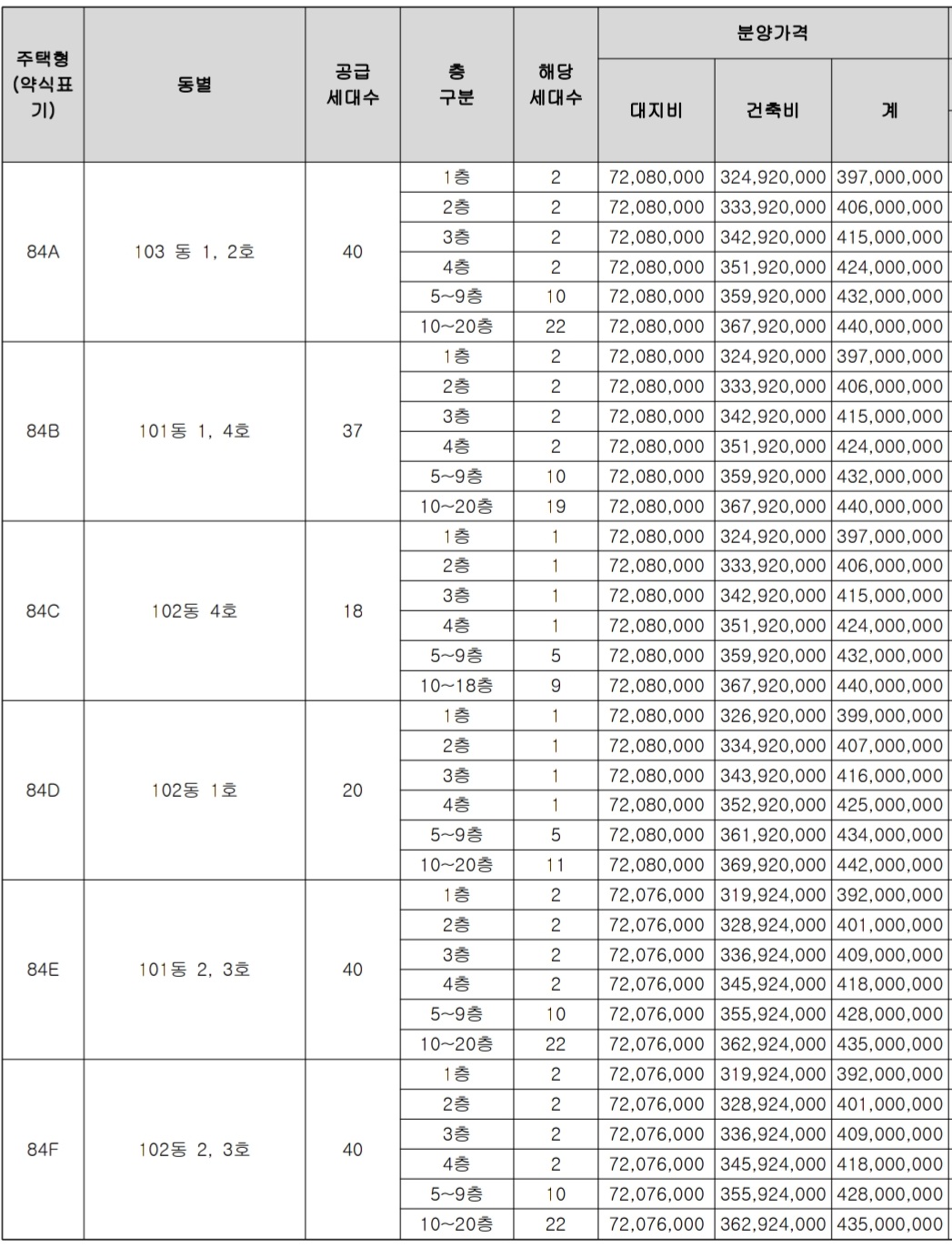 | 주택형 (약식표기) | 동별 | 공급 세대수 | 층 구분 | 해당 세대수 | 분양가격 대지비 | 분양가격 건축비 | 분양가격 계 |
|---|---|---|---|---|---|---|---|
| 84A | 103 동 1, 2호 | 40 | 1층 | 2 | 72,080,000 | 324,920,000 | 397,000,000 |
| | | | 2층 | 2 | 72,080,000 | 333,920,000 | 406,000,000 |
| | | | 3층 | 2 | 72,080,000 | 342,920,000 | 415,000,000 |
| | | | 4층 | 2 | 72,080,000 | 351,920,000 | 424,000,000 |
| | | | 5~9층 | 10 | 72,080,000 | 359,920,000 | 432,000,000 |
| | | | 10~20층 | 22 | 72,080,000 | 367,920,000 | 440,000,000 |
| 84B | 101동 1, 4호 | 37 | 1층 | 2 | 72,080,000 | 324,920,000 | 397,000,000 |
| | | | 2층 | 2 | 72,080,000 | 333,920,000 | 406,000,000 |
| | | | 3층 | 2 | 72,080,000 | 342,920,000 | 415,000,000 |
| | | | 4층 | 2 | 72,080,000 | 351,920,000 | 424,000,000 |
| | | | 5~9층 | 10 | 72,080,000 | 359,920,000 | 432,000,000 |
| | | | 10~20층 | 19 | 72,080,000 | 367,920,000 | 440,000,000 |
| 84C | 102동 4호 | 18 | 1층 | 1 | 72,080,000 | 324,920,000 | 397,000,000 |
| | | | 2층 | 1 | 72,080,000 | 333,920,000 | 406,000,000 |
| | | | 3층 | 1 | 72,080,000 | 342,920,000 | 415,000,000 |
| | | | 4층 | 1 | 72,080,000 | 351,920,000 | 424,000,000 |
| | | | 5~9층 | 5 | 72,080,000 | 359,920,000 | 432,000,000 |
| | | | 10~18층 | 9 | 72,080,000 | 367,920,000 | 440,000,000 |
| 84D | 102동 1호 | 20 | 1층 | 1 | 72,080,000 | 326,920,000 | 399,000,000 |
| | | | 2층 | 1 | 72,080,000 | 334,920,000 | 407,000,000 |
| | | | 3층 | 1 | 72,080,000 | 343,920,000 | 416,000,000 |
| | | | 4층 | 1 | 72,080,000 | 352,920,000 | 425,000,000 |
| | | | 5~9층 | 5 | 72,080,000 | 361,920,000 | 434,000,000 |
| | | | 10~20층 | 11 | 72,080,000 | 369,920,000 | 442,000,000 |
| 84E | 101동 2, 3호 | 40 | 1층 | 2 | 72,076,000 | 319,924,000 | 392,000,000 |
| | | | 2층 | 2 | 72,076,000 | 328,924,000 | 401,000,000 |
| | | | 3층 | 2 | 72,076,000 | 336,924,000 | 409,000,000 |
| | | | 4층 | 2 | 72,076,000 | 345,924,000 | 418,000,000 |
| | | | 5~9층 | 10 | 72,076,000 | 355,924,000 | 428,000,000 |
| | | | 10~20층 | 22 | 72,076,000 | 362,924,000 | 435,000,000 |
| 84F | 102동 2, 3호 | 40 | 1층 | 2 | 72,076,000 | 319,924,000 | 392,000,000 |
| | | | 2층 | 2 | 72,076,000 | 328,924,000 | 401,000,000 |
| | | | 3층 | 2 | 72,076,000 | 336,924,000 | 409,000,000 |
| | | | 4층 | 2 | 72,076,000 | 345,924,000 | 418,000,000 |
| | | | 5~9층 | 10 | 72,076,000 | 355,924,000 | 428,000,000 |
| | | | 10~20층 | 22 | 72,076,000 | 362,924,000 | 435,000,000 |